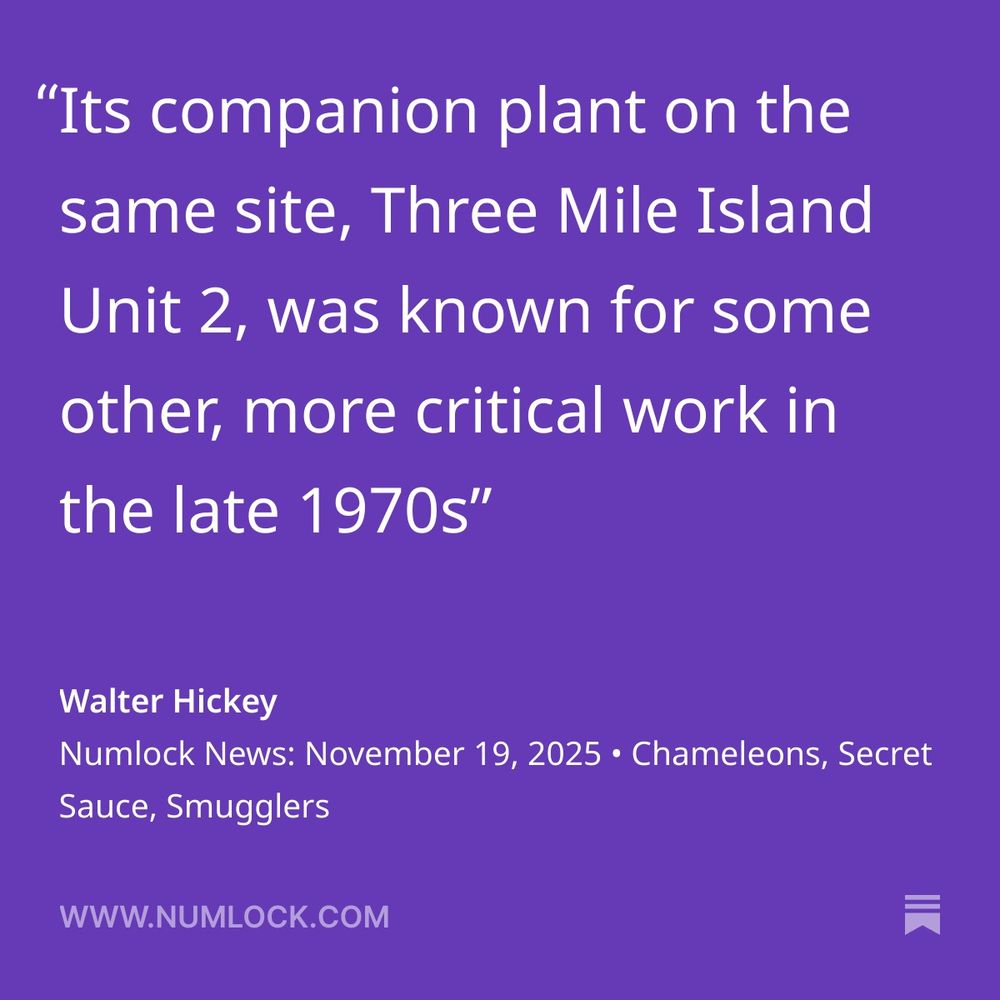 “Its companion plant on the same site, Three Mile Island Unit 2, was known for some other, more critical work in the late 1970s”

Walter Hickey

Numlock News: November 19, 2025 • Chameleons, Secret Sauce, Smugglers

WWW.NUMLOCK.COM